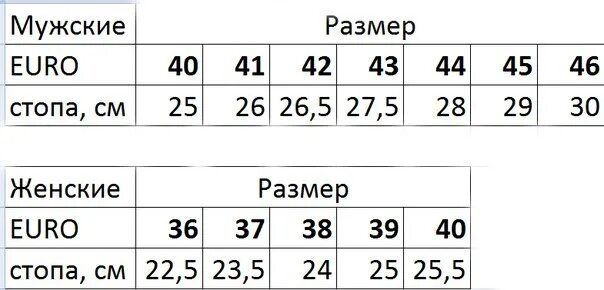 | Мужские | Размер | | | | | | |
|---|---|---|---|---|---|---|---|
| EURO | **40** | **41** | **42** | **43** | **44** | **45** | **46** |
| стопа, см | 25 | 26 | 26,5 | 27,5 | 28 | 29 | 30 |

| Женские | Размер | | | | |
|---|---|---|---|---|---|
| EURO | **36** | **37** | **38** | **39** | **40** |
| стопа, см | 22,5 | 23,5 | 24 | 25 | 25,5 |